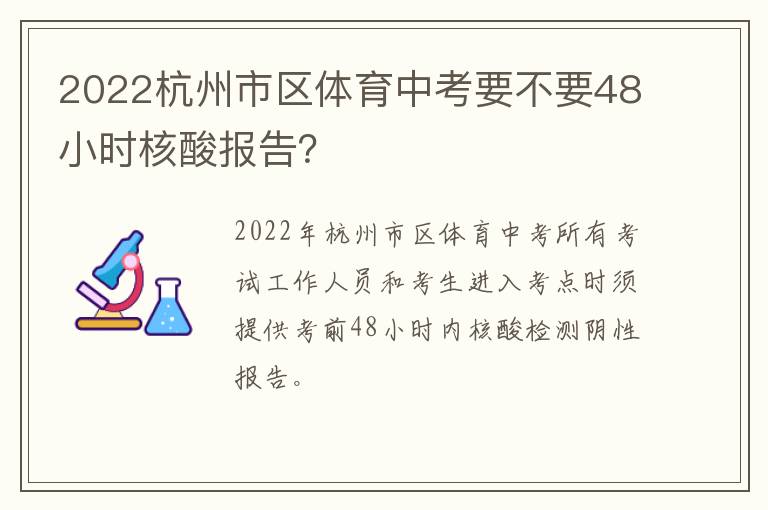 2022杭州市区体育中考要不要48小时核酸报告?

2022年杭州市区体育中考所有考试工作人员和考生进入考点时须提供考前48小时内核酸检测阴性报告。